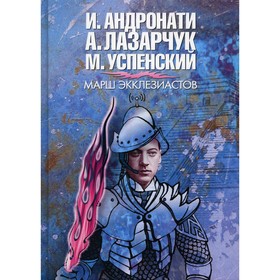 И. АНДРОНАТИ
А. ЛАЗАРЧУК
М. УСПЕНСКИЙ

МАРШ ЭККЛЕЗИАСТОВ